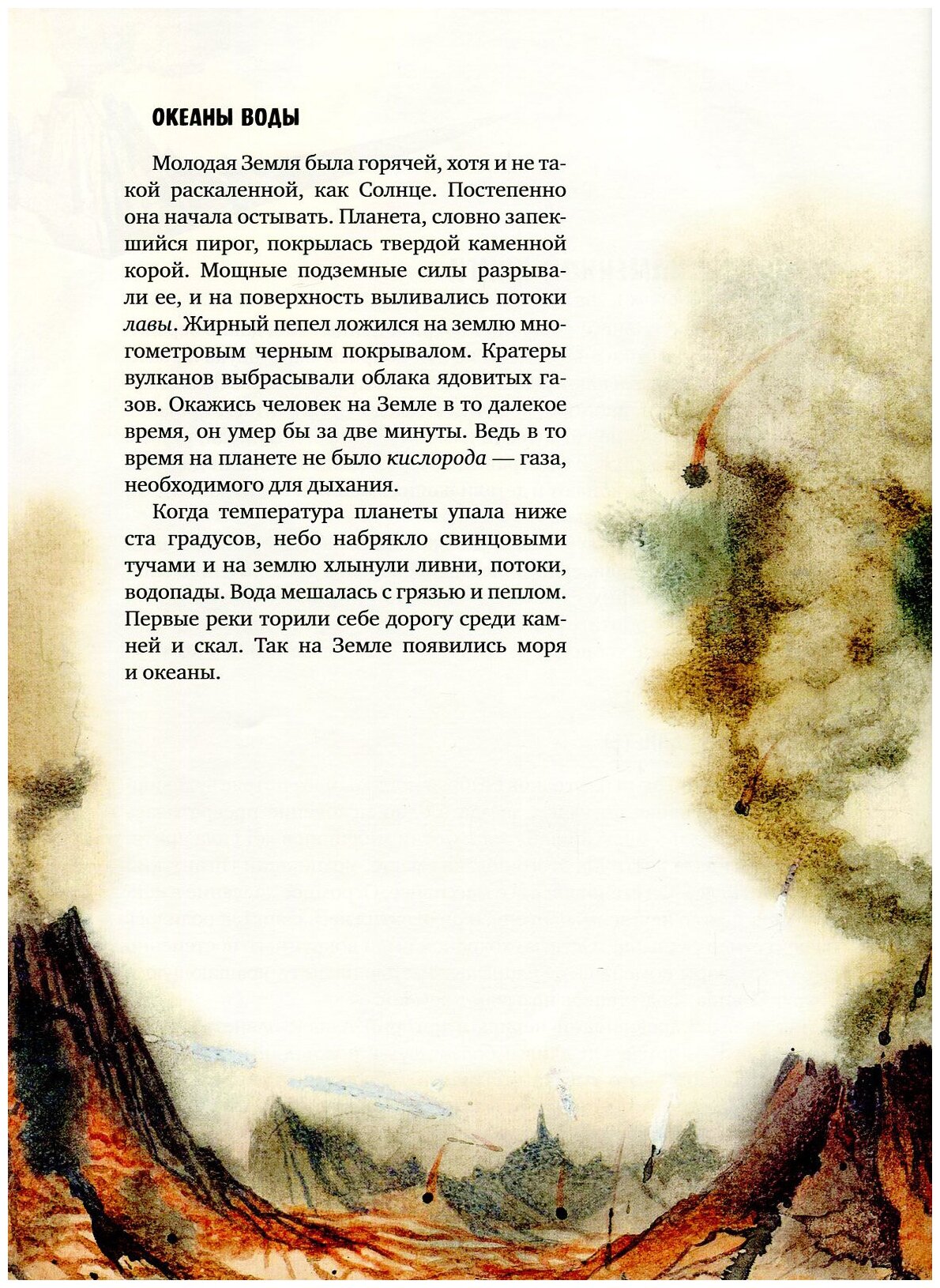 ОКЕАНЫ ВОДЫ

Молодая Земля была горячей, хотя и не такой раскаленной, как Солнце. Постепенно она начала остывать. Планета, словно запекшийся пирог, покрылась твердой каменной корой. Мощные подземные силы разрывали ее, и на поверхность выливались потоки лавы. Жирный пепел ложился на землю многометровым черным покрывалом. Кратеры вулканов выбрасывали облака ядовитых газов. Окажись человек на Земле в то далекое время, он умер бы за две минуты. Ведь в то время на планете не было кислорода — газа, необходимого для дыхания.

Когда температура планеты упала ниже ста градусов, небо набрякло свинцовыми тучами и на землю хлынули ливни, потоки, водопады. Вода мешалась с грязью и пеплом. Первые реки торили себе дорогу среди камней и скал. Так на Земле появились моря и океаны.